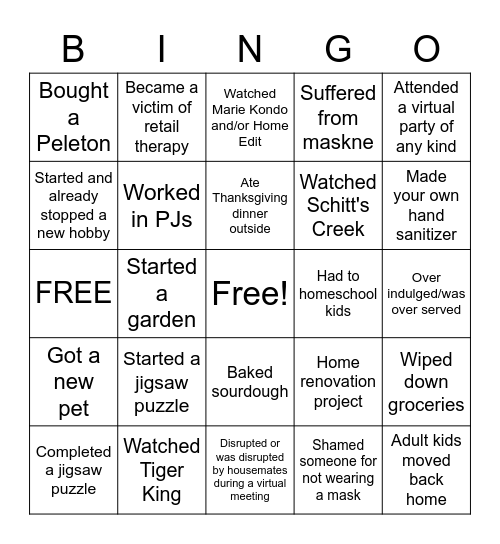 | B | I | N | G | O |
|---|---|---|---|---|
| Bought a Peleton | Became a victim of retail therapy | Watched Marie Kondo and/or Home Edit | Suffered from maskne | Attended a virtual party of any kind |
| Started and already stopped a new hobby | Worked in PJs | Ate Thanksgiving dinner outside | Watched Schitt's Creek | Made your own hand sanitizer |
| FREE | Started a garden | Free! | Had to homeschool kids | Over indulged/was over served |
| Got a new pet | Started a jigsaw puzzle | Baked sourdough | Home renovation project | Wiped down groceries |
| Completed a jigsaw puzzle | Watched Tiger King | Disrupted or was disrupted by housemates during a virtual meeting | Shamed someone for not wearing a mask | Adult kids moved back home |